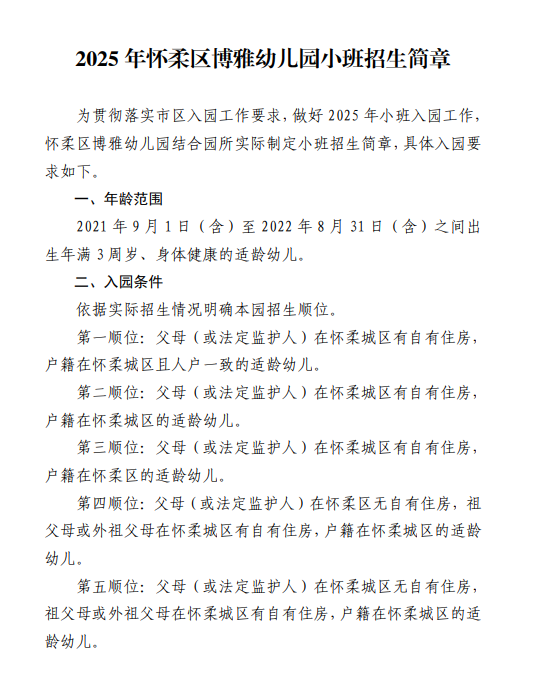 2025 年怀柔区博雅幼儿园小班招生简章

为贯彻落实市区入园工作要求，做好 2025 年小班入园工作，怀柔区博雅幼儿园结合园所实际制定小班招生简章，具体入园要求如下。

一、年龄范围

2021 年 9 月 1 日（含）至 2022 年 8 月 31 日（含）之间出生年满 3 周岁、身体健康的适龄幼儿。

二、入园条件

依据实际招生情况明确本园招生顺位。

第一顺位：父母（或法定监护人）在怀柔城区有自有住房，户籍在怀柔城区且人户一致的适龄幼儿。

第二顺位：父母（或法定监护人）在怀柔城区有自有住房，户籍在怀柔城区的适龄幼儿。

第三顺位：父母（或法定监护人）在怀柔城区有自有住房，户籍在怀柔区的适龄幼儿。

第四顺位：父母（或法定监护人）在怀柔区无自有住房，祖父母或外祖父母在怀柔城区有自有住房，户籍在怀柔城区的适龄幼儿。

第五顺位：父母（或法定监护人）在怀柔城区无自有住房，祖父母或外祖父母在怀柔城区有自有住房，户籍在怀柔城区的适龄幼儿。